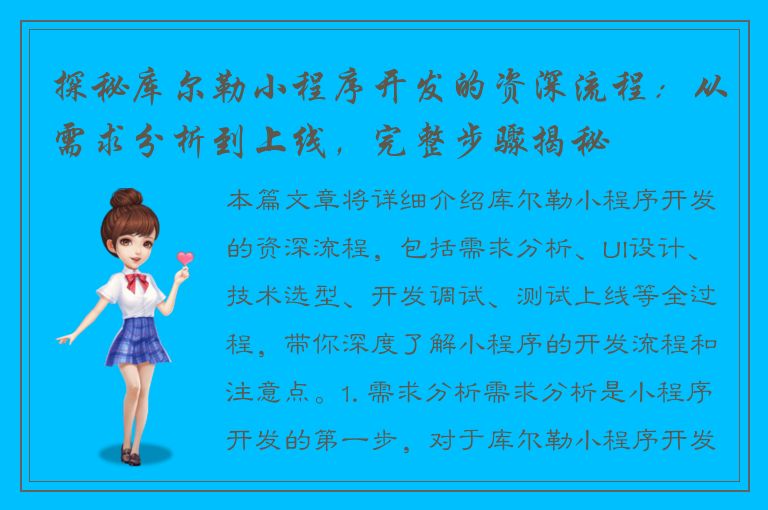 探秘库尔勒小程序开发的资深流程：从需求分析到上线，完整步骤揭秘

本篇文章将详细介绍库尔勒小程序开发的资深流程，包括需求分析、UI设计、技术选型、开发调试、测试上线等全过程，带你深度了解小程序的开发流程和注意点。1. 需求分析需求分析是小程序开发的第一步，对于库尔勒小程序开发